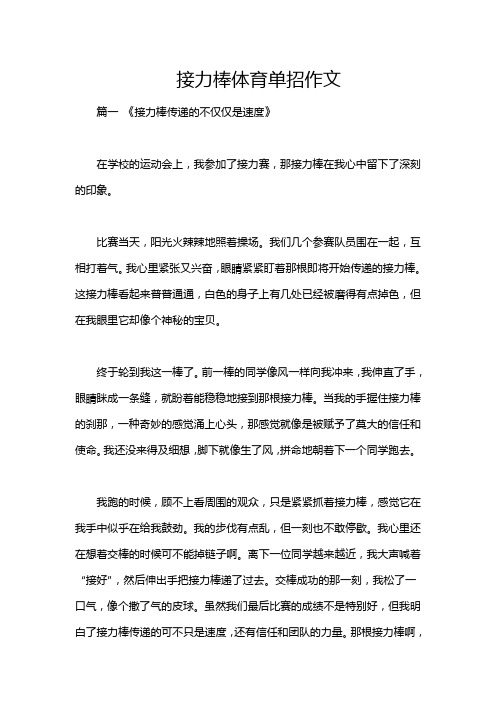 接力棒体育单招作文

篇一 《接力棒传递的不仅仅是速度》

在学校的运动会上，我参加了接力赛，那接力棒在我心中留下了深刻的印象。

比赛当天，阳光火辣辣地照着操场。我们几个参赛队员围在一起，互相打着气。我心里紧张又兴奋，眼睛紧紧盯着那根即将开始传递的接力棒。这接力棒看起来普普通通，白色的身子上有几处已经被磨得有点掉色，但在我眼里它却像个神秘的宝贝。

终于轮到我这一棒了。前一棒的同学像风一样向我冲来，我伸直了手，眼睛眯成一条缝，就盼着能稳稳地接到那根接力棒。当我的手握住接力棒的刹那，一种奇妙的感觉涌上心头，那感觉就像是被赋予了莫大的信任和使命。我还没来得及细想，脚下就像生了风，拼命地朝着下一个同学跑去。

我跑的时候，顾不上看周围的观众，只是紧紧抓着接力棒，感觉它在我手中似乎在给我鼓劲。我的步伐有点乱，但一刻也不敢停歇。我心里还在想着交棒的时候可不能掉链子啊。离下一位同学越来越近，我大声喊着“接好”，然后伸出手把接力棒递了过去。交棒成功的那一刻，我松了一口气，像个撒了气的皮球。虽然我们最后比赛的成绩不是特别好，但我明白了接力棒传递的可不只是速度，还有信任和团队的力量。那根接力棒啊，